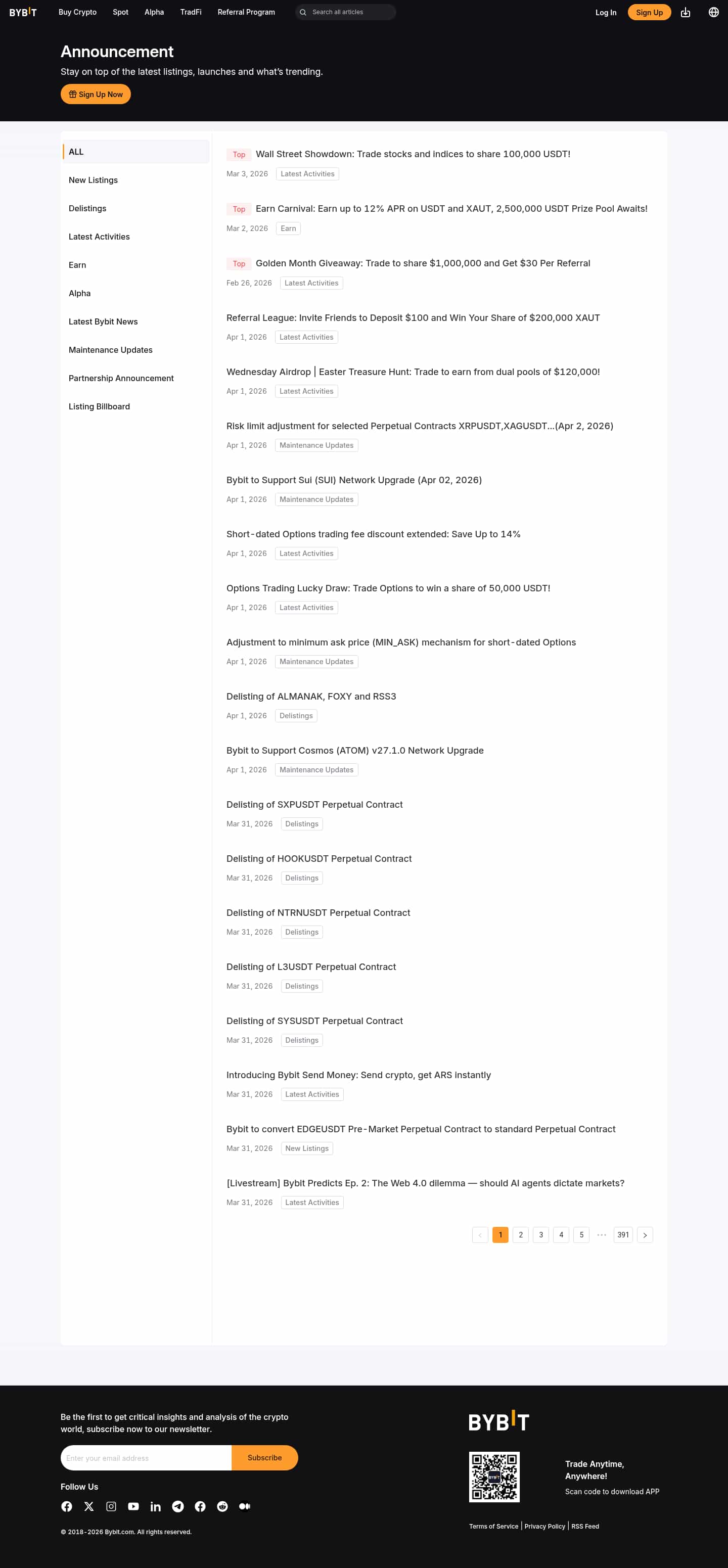 BYBIT Buy Crypto Spot Alpha TradFi Referral Program Search all articles Log In Sign Up

Announcement

Stay on top of the latest listings, launches and what's trending.

Sign Up Now

ALL
New Listings
Delistings
Latest Activities
Earn
Alpha
Latest Bybit News
Maintenance Updates
Partnership Announcement
Listing Billboard

Top Wall Street Showdown: Trade stocks and indices to share 100,000 USDT!
Mar 3, 2026 Latest Activities

Top Earn Carnival: Earn up to 12% APR on USDT and XAUT, 2,500,000 USDT Prize Pool Awaits!
Mar 2, 2026 Earn

Top Golden Month Giveaway: Trade to share $1,000,000 and Get $30 Per Referral
Feb 26, 2026 Latest Activities

Referral League: Invite Friends to Deposit $100 and Win Your Share of $200,000 XAUT
Apr 1, 2026 Latest Activities

Wednesday Airdrop | Easter Treasure Hunt: Trade to earn from dual pools of $120,000!
Apr 1, 2026 Latest Activities

Risk limit adjustment for selected Perpetual Contracts XRPUSDT,XAGUSDT...(Apr 2, 2026)
Apr 1, 2026 Maintenance Updates

Bybit to Support Sui (SUI) Network Upgrade (Apr 02, 2026)
Apr 1, 2026 Maintenance Updates

Short-dated Options trading fee discount extended: Save Up to 14%
Apr 1, 2026 Latest Activities

Options Trading Lucky Draw: Trade Options to win a share of 50,000 USDT!
Apr 1, 2026 Latest Activities

Adjustment to minimum ask price (MIN_ASK) mechanism for short-dated Options
Apr 1, 2026 Maintenance Updates

Delisting of ALMANAK, FOXY and RSS3
Apr 1, 2026 Delistings

Bybit to Support Cosmos (ATOM) v27.1.0 Network Upgrade
Apr 1, 2026 Maintenance Updates

Delisting of SXPUSDT Perpetual Contract
Mar 31, 2026 Delistings

Delisting of HOOKUSDT Perpetual Contract
Mar 31, 2026 Delistings

Delisting of NTRNUSDT Perpetual Contract
Mar 31, 2026 Delistings

Delisting of L3USDT Perpetual Contract
Mar 31, 2026 Delistings

Delisting of SYSUSDT Perpetual Contract
Mar 31, 2026 Delistings

Introducing Bybit Send Money: Send crypto, get ARS instantly
Mar 31, 2026 Latest Activities

Bybit to convert EDGEUSDT Pre-Market Perpetual Contract to standard Perpetual Contract
Mar 31, 2026 New Listings

[Livestream] Bybit Predicts Ep. 2: The Web 4.0 dilemma — should AI agents dictate markets?
Mar 31, 2026 Latest Activities

1 2 3 4 5 ··· 391

Be the first to get critical insights and analysis of the crypto world, subscribe now to our newsletter.

Enter your email address Subscribe

Follow Us

© 2018-2026 Bybit.com. All rights reserved.

BYBIT

Trade Anytime, Anywhere!
Scan code to download APP

Terms of Service | Privacy Policy | RSS Feed